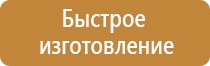 Быстрое изготовление